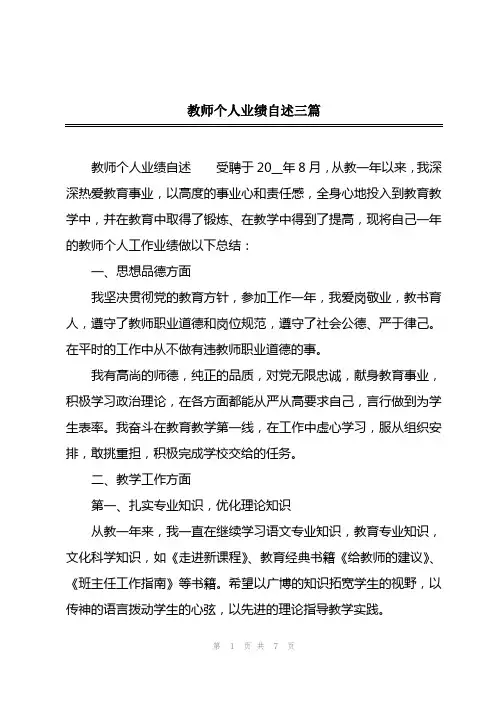 教师个人业绩自述三篇

教师个人业绩自述　　受聘于 20__年 8 月，从教一年以来，我深深热爱教育事业，以高度的事业心和责任感，全身心地投入到教育教学中，并在教育中取得了锻炼、在教学中得到了提高，现将自己一年的教师个人工作业绩做以下总结：

一、思想品德方面

我坚决贯彻党的教育方针，参加工作一年，我爱岗敬业，教书育人，遵守了教师职业道德和岗位规范，遵守了社会公德、严于律己。在平时的工作中从不做有违教师职业道德的事。

我有高尚的师德，纯正的品质，对党无限忠诚，献身教育事业，积极学习政治理论，在各方面都能从严从高要求自己，言行做到为学生表率。我奋斗在教育教学第一线，在工作中虚心学习，服从组织安排，敢挑重担，积极完成学校交给的任务。

二、教学工作方面

第一、扎实专业知识，优化理论知识

从教一年来，我一直在继续学习语文专业知识，教育专业知识，文化科学知识，如《走进新课程》、教育经典书籍《给教师的建议》、《班主任工作指南》等书籍。希望以广博的知识拓宽学生的视野，以传神的语言拨动学生的心弦，以先进的理论指导教学实践。

第 1 页 共 7 页